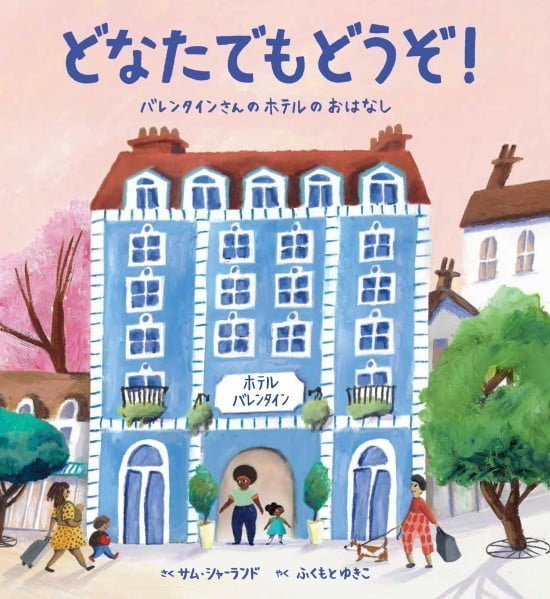 どなたでもどうぞ！

バレンタインさんの ホテルの おはなし

ホテル
バレンタイン

さく サム・シャーランド　やく ふくもとゆきこ